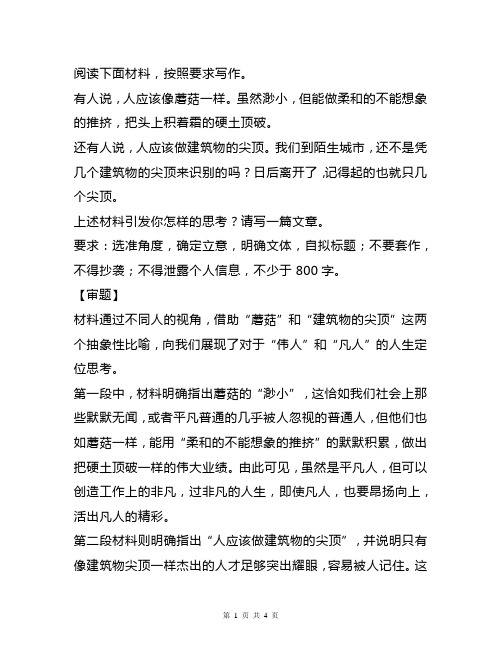 阅读下面材料，按照要求写作。

有人说，人应该像蘑菇一样。虽然渺小，但能做柔和的不能想象的推挤，把头上积着霜的硬土顶破。

还有人说，人应该做建筑物的尖顶。我们到陌生城市，还不是凭几个建筑物的尖顶来识别的吗？日后离开了，记得起的也就只几个尖顶。

上述材料引发你怎样的思考？请写一篇文章。

要求：选准角度，确定立意，明确文体，自拟标题；不要套作，不得抄袭；不得泄露个人信息，不少于 800 字。

【审题】

材料通过不同人的视角，借助“蘑菇”和“建筑物的尖顶”这两个抽象性比喻，向我们展现了对于“伟人”和“凡人”的人生定位思考。

第一段中，材料明确指出蘑菇的“渺小”，这恰如我们社会上那些默默无闻，或者平凡普通的几乎被人忽视的普通人，但他们也如蘑菇一样，能用“柔和的不能想象的推挤”的默默积累，做出把硬土顶破一样的伟大业绩。由此可见，虽然是平凡人，但可以创造工作上的非凡，过非凡的人生，即使凡人，也要昂扬向上，活出凡人的精彩。

第二段材料则明确指出“人应该做建筑物的尖顶”，并说明只有像建筑物尖顶一样杰出的人才足够突出耀眼，容易被人记住。这

第 1 页 共 4 页